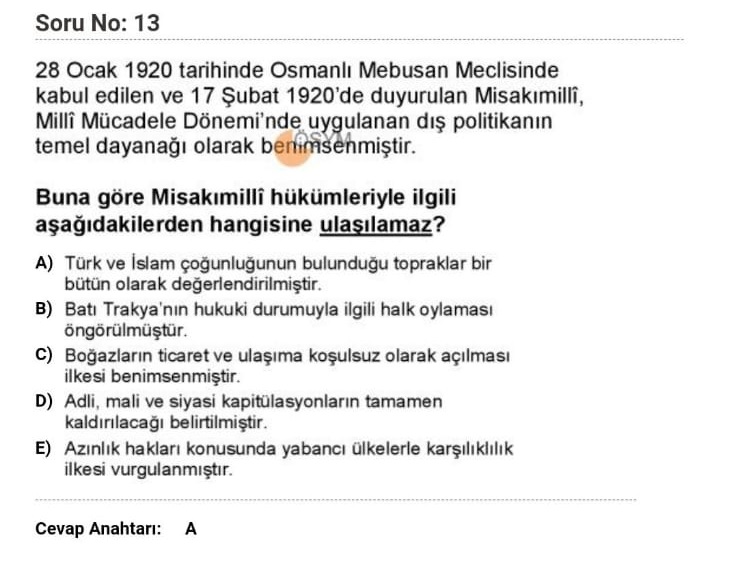 Soru No: 13

28 Ocak 1920 tarihinde Osmanlı Mebusan Meclisinde kabul edilen ve 17 Şubat 1920'de duyurulan Misakımillî, Millî Mücadele Dönemi'nde uygulanan dış politikanın temel dayanağı olarak benimsenmiştir.

ÖSYM

Buna göre Misakımillî hükümleriyle ilgili aşağıdakilerden hangisine ulaşılamaz?

A) Türk ve İslam çoğunluğunun bulunduğu topraklar bir bütün olarak değerlendirilmiştir.
B) Batı Trakya'nın hukuki durumuyla ilgili halk oylaması öngörülmüştür.
C) Boğazların ticaret ve ulaşıma koşulsuz olarak açılması ilkesi benimsenmiştir.
D) Adli, mali ve siyasi kapitülasyonların tamamen kaldırılacağı belirtilmiştir.
E) Azınlık hakları konusunda yabancı ülkelerle karşılıklılık ilkesi vurgulanmıştır.

Cevap Anahtarı: A